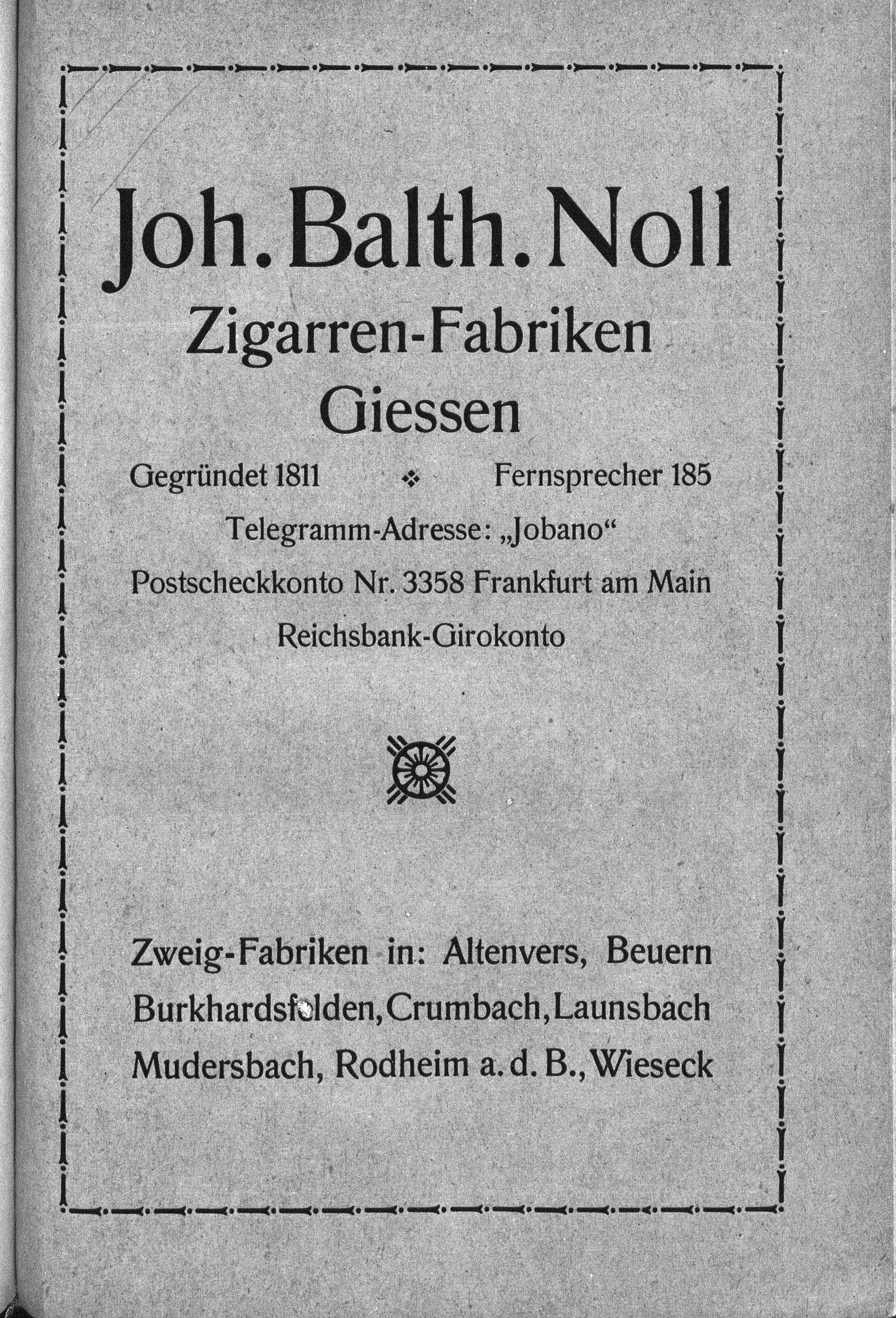 Joh. Balth. Noll
Zigarren-Fabriken
Giessen

Gegründet 1811 ❖ Fernsprecher 185

Telegramm-Adresse: „Jobano“

Postscheckkonto Nr. 3358 Frankfurt am Main

Reichsbank-Girokonto

Zweig-Fabriken in: Altenvers, Beuern Burkhardsfelden, Crumbach, Launsbach Mudersbach, Rodheim a. d. B., Wieseck